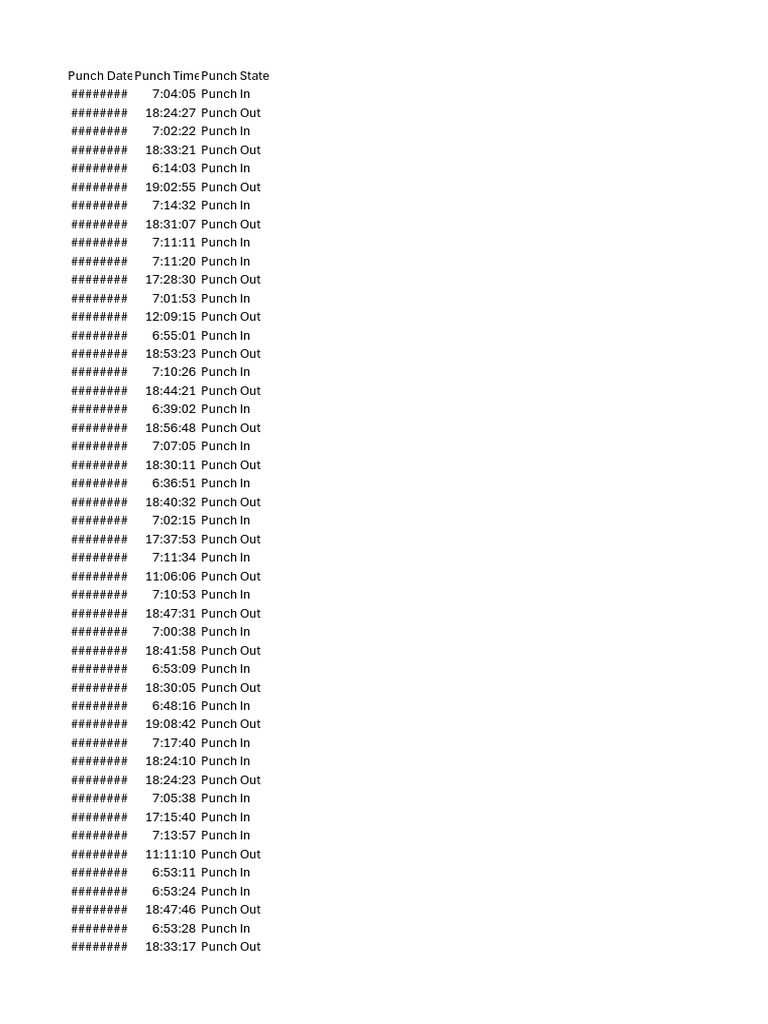 | Punch Date | Punch Time | Punch State |
|---|---|---|
| ######## | 7:04:05 | Punch In |
| ######## | 18:24:27 | Punch Out |
| ######## | 7:02:22 | Punch In |
| ######## | 18:33:21 | Punch Out |
| ######## | 6:14:03 | Punch In |
| ######## | 19:02:55 | Punch Out |
| ######## | 7:14:32 | Punch In |
| ######## | 18:31:07 | Punch Out |
| ######## | 7:11:11 | Punch In |
| ######## | 7:11:20 | Punch In |
| ######## | 17:28:30 | Punch Out |
| ######## | 7:01:53 | Punch In |
| ######## | 12:09:15 | Punch Out |
| ######## | 6:55:01 | Punch In |
| ######## | 18:53:23 | Punch Out |
| ######## | 7:10:26 | Punch In |
| ######## | 18:44:21 | Punch Out |
| ######## | 6:39:02 | Punch In |
| ######## | 18:56:48 | Punch Out |
| ######## | 7:07:05 | Punch In |
| ######## | 18:30:11 | Punch Out |
| ######## | 6:36:51 | Punch In |
| ######## | 18:40:32 | Punch Out |
| ######## | 7:02:15 | Punch In |
| ######## | 17:37:53 | Punch Out |
| ######## | 7:11:34 | Punch In |
| ######## | 11:06:06 | Punch Out |
| ######## | 7:10:53 | Punch In |
| ######## | 18:47:31 | Punch Out |
| ######## | 7:00:38 | Punch In |
| ######## | 18:41:58 | Punch Out |
| ######## | 6:53:09 | Punch In |
| ######## | 18:30:05 | Punch Out |
| ######## | 6:48:16 | Punch In |
| ######## | 19:08:42 | Punch Out |
| ######## | 7:17:40 | Punch In |
| ######## | 18:24:10 | Punch In |
| ######## | 18:24:23 | Punch Out |
| ######## | 7:05:38 | Punch In |
| ######## | 17:15:40 | Punch In |
| ######## | 7:13:57 | Punch In |
| ######## | 11:11:10 | Punch Out |
| ######## | 6:53:11 | Punch In |
| ######## | 6:53:24 | Punch In |
| ######## | 18:47:46 | Punch Out |
| ######## | 6:53:28 | Punch In |
| ######## | 18:33:17 | Punch Out |